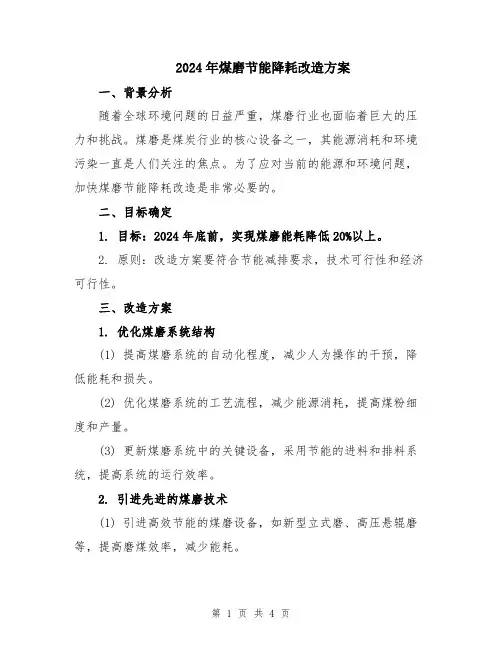 2024年煤磨节能降耗改造方案

一、背景分析

随着全球环境问题的日益严重，煤磨行业也面临着巨大的压力和挑战。煤磨是煤炭行业的核心设备之一，其能源消耗和环境污染一直是人们关注的焦点。为了应对当前的能源和环境问题，加快煤磨节能降耗改造是非常必要的。

二、目标确定

1. 目标：2024年底前，实现煤磨能耗降低20%以上。

2. 原则：改造方案要符合节能减排要求，技术可行性和经济可行性。

三、改造方案

1. 优化煤磨系统结构

(1) 提高煤磨系统的自动化程度，减少人为操作的干预，降低能耗和损失。

(2) 优化煤磨系统的工艺流程，减少能源消耗，提高煤粉细度和产量。

(3) 更新煤磨系统中的关键设备，采用节能的进料和排料系统，提高系统的运行效率。

2. 引进先进的煤磨技术

(1) 引进高效节能的煤磨设备，如新型立式磨、高压悬辊磨等，提高磨煤效率，减少能耗。

第 1 页 共 4 页